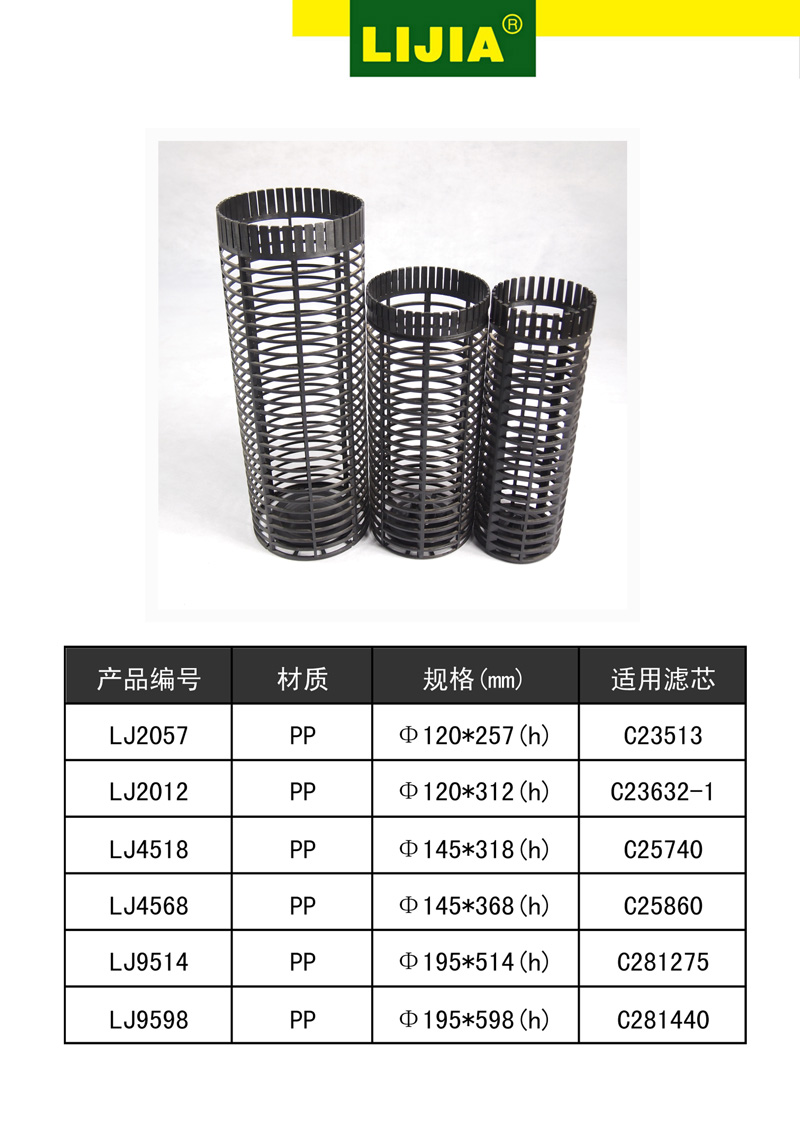 LIJIA®

| 产品编号 | 材质 | 规格(mm) | 适用滤芯 |
|---|---|---|---|
| LJ2057 | PP | Φ120*257(h) | C23513 |
| LJ2012 | PP | Φ120*312(h) | C23632-1 |
| LJ4518 | PP | Φ145*318(h) | C25740 |
| LJ4568 | PP | Φ145*368(h) | C25860 |
| LJ9514 | PP | Φ195*514(h) | C281275 |
| LJ9598 | PP | Φ195*598(h) | C281440 |